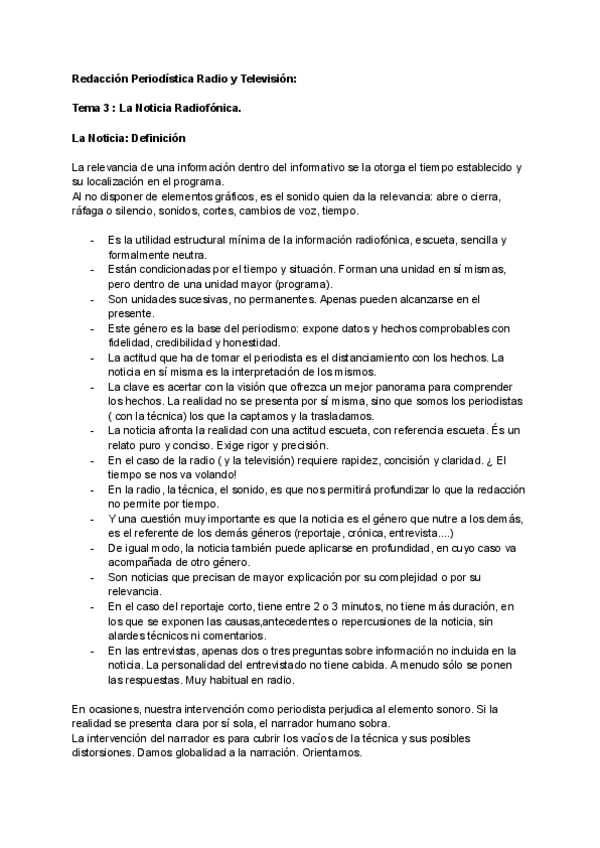 Redacción Periodística Radio y Televisión:

Tema 3 : La Noticia Radiofónica.

La Noticia: Definición

La relevancia de una información dentro del informativo se la otorga el tiempo establecido y su localización en el programa.
Al no disponer de elementos gráficos, es el sonido quien da la relevancia: abre o cierra, ráfaga o silencio, sonidos, cortes, cambios de voz, tiempo.

- Es la utilidad estructural mínima de la información radiofónica, escueta, sencilla y formalmente neutra.
- Están condicionadas por el tiempo y situación. Forman una unidad en sí mismas, pero dentro de una unidad mayor (programa).
- Son unidades sucesivas, no permanentes. Apenas pueden alcanzarse en el presente.
- Este género es la base del periodismo: expone datos y hechos comprobables con fidelidad, credibilidad y honestidad.
- La actitud que ha de tomar el periodista es el distanciamiento con los hechos. La noticia en sí misma es la interpretación de los mismos.
- La clave es acertar con la visión que ofrezca un mejor panorama para comprender los hechos. La realidad no se presenta por sí misma, sino que somos los periodistas ( con la técnica) los que la captamos y la trasladamos.
- La noticia afronta la realidad con una actitud escueta, con referencia escueta. És un relato puro y conciso. Exige rigor y precisión.
- En el caso de la radio ( y la televisión) requiere rapidez, concisión y claridad. ¿ El tiempo se nos va volando!
- En la radio, la técnica, el sonido, es que nos permitirá profundizar lo que la redacción no permite por tiempo.
- Y una cuestión muy importante es que la noticia es el género que nutre a los demás, es el referente de los demás géneros (reportaje, crónica, entrevista....)
- De igual modo, la noticia también puede aplicarse en profundidad, en cuyo caso va acompañada de otro género.
- Son noticias que precisan de mayor explicación por su complejidad o por su relevancia.
- En el caso del reportaje corto, tiene entre 2 o 3 minutos, no tiene más duración, en los que se exponen las causas,antecedentes o repercusiones de la noticia, sin alardes técnicos ni comentarios.
- En las entrevistas, apenas dos o tres preguntas sobre información no incluida en la noticia. La personalidad del entrevistado no tiene cabida. A menudo sólo se ponen las respuestas. Muy habitual en radio.

En ocasiones, nuestra intervención como periodista perjudica al elemento sonoro. Si la realidad se presenta clara por sí sola, el narrador humano sobra.
La intervención del narrador es para cubrir los vacíos de la técnica y sus posibles distorsiones. Damos globalidad a la narración. Orientamos.